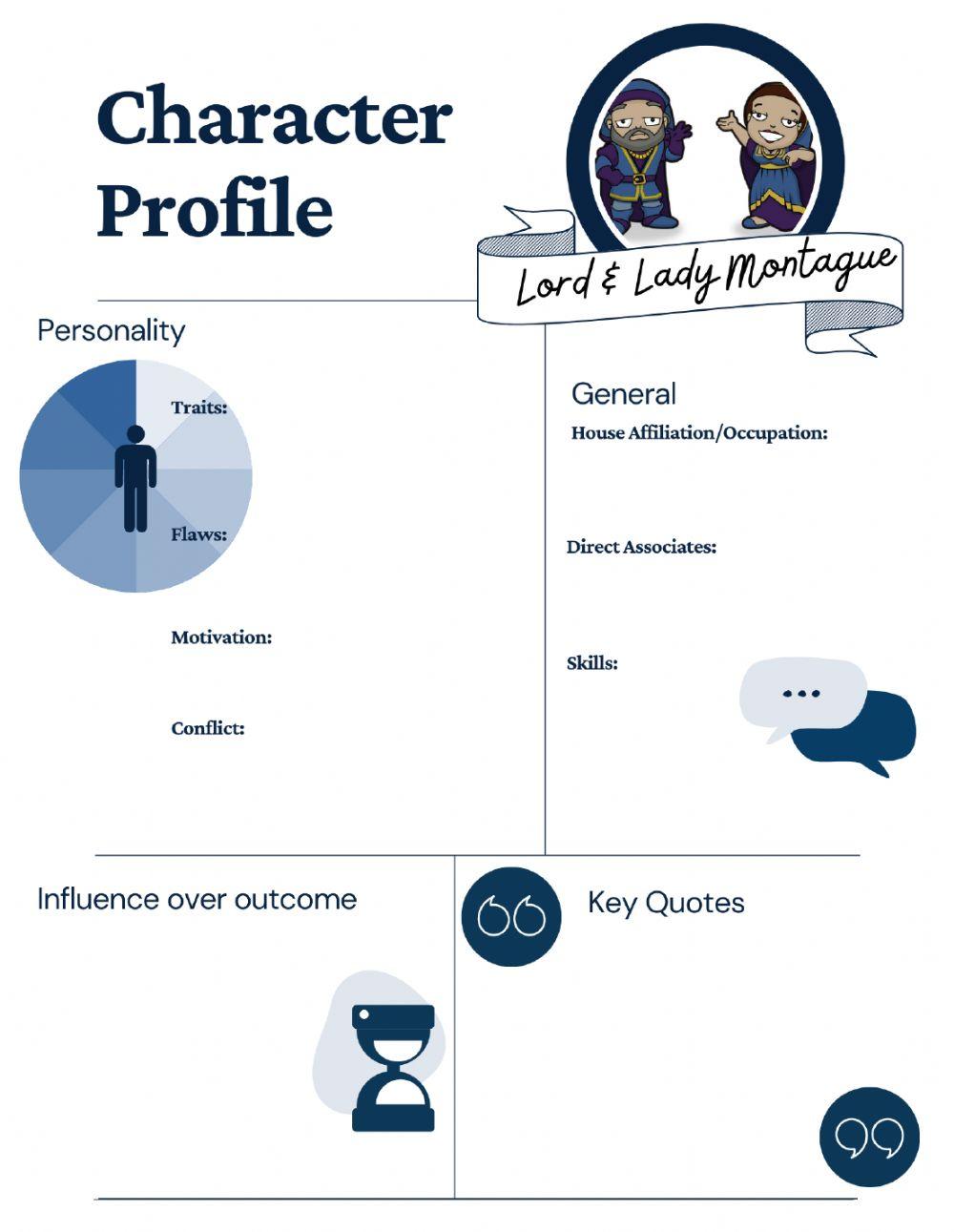 Character Profile

Lord & Lady Montague

Personality

Traits:

Flaws:

Motivation:

Conflict:

General

House Affiliation/Occupation:

Direct Associates:

Skills:

...

Influence over outcome

Key Quotes